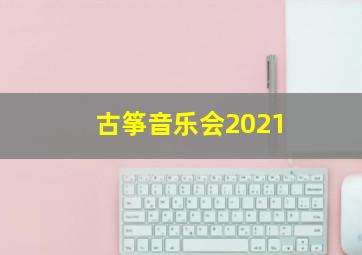 古筝音乐会2021